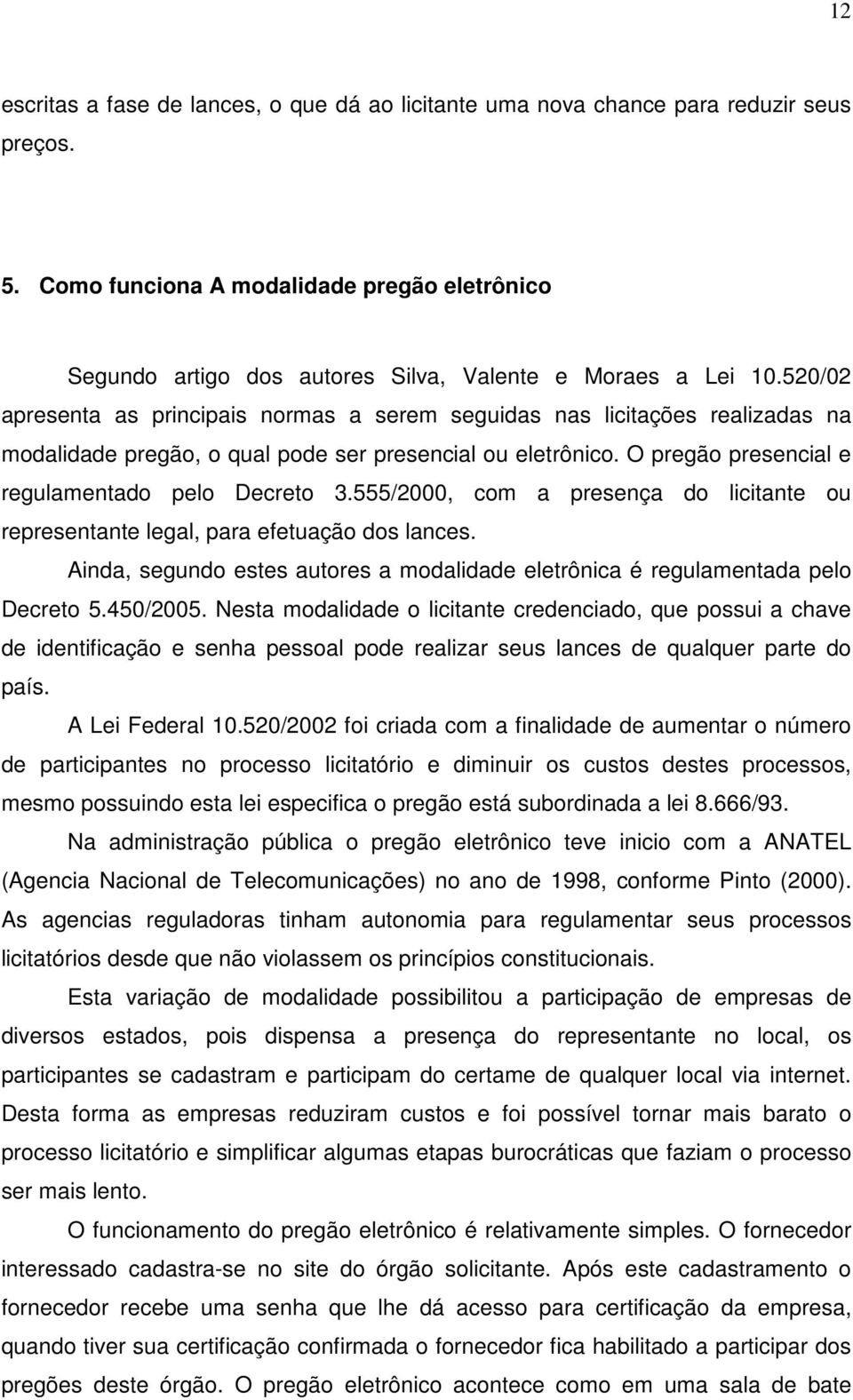 12

escritas a fase de lances, o que dá ao licitante uma nova chance para reduzir seus preços.

5. Como funciona A modalidade pregão eletrônico

Segundo artigo dos autores Silva, Valente e Moraes a Lei 10.520/02 apresenta as principais normas a serem seguidas nas licitações realizadas na modalidade pregão, o qual pode ser presencial ou eletrônico. O pregão presencial e regulamentado pelo Decreto 3.555/2000, com a presença do licitante ou representante legal, para efetuação dos lances.

Ainda, segundo estes autores a modalidade eletrônica é regulamentada pelo Decreto 5.450/2005. Nesta modalidade o licitante credenciado, que possui a chave de identificação e senha pessoal pode realizar seus lances de qualquer parte do país.

A Lei Federal 10.520/2002 foi criada com a finalidade de aumentar o número de participantes no processo licitatório e diminuir os custos destes processos, mesmo possuindo esta lei especifica o pregão está subordinada a lei 8.666/93.

Na administração pública o pregão eletrônico teve inicio com a ANATEL (Agencia Nacional de Telecomunicações) no ano de 1998, conforme Pinto (2000). As agencias reguladoras tinham autonomia para regulamentar seus processos licitatórios desde que não violassem os princípios constitucionais.

Esta variação de modalidade possibilitou a participação de empresas de diversos estados, pois dispensa a presença do representante no local, os participantes se cadastram e participam do certame de qualquer local via internet. Desta forma as empresas reduziram custos e foi possível tornar mais barato o processo licitatório e simplificar algumas etapas burocráticas que faziam o processo ser mais lento.

O funcionamento do pregão eletrônico é relativamente simples. O fornecedor interessado cadastra-se no site do órgão solicitante. Após este cadastramento o fornecedor recebe uma senha que lhe dá acesso para certificação da empresa, quando tiver sua certificação confirmada o fornecedor fica habilitado a participar dos pregões deste órgão. O pregão eletrônico acontece como em uma sala de bate